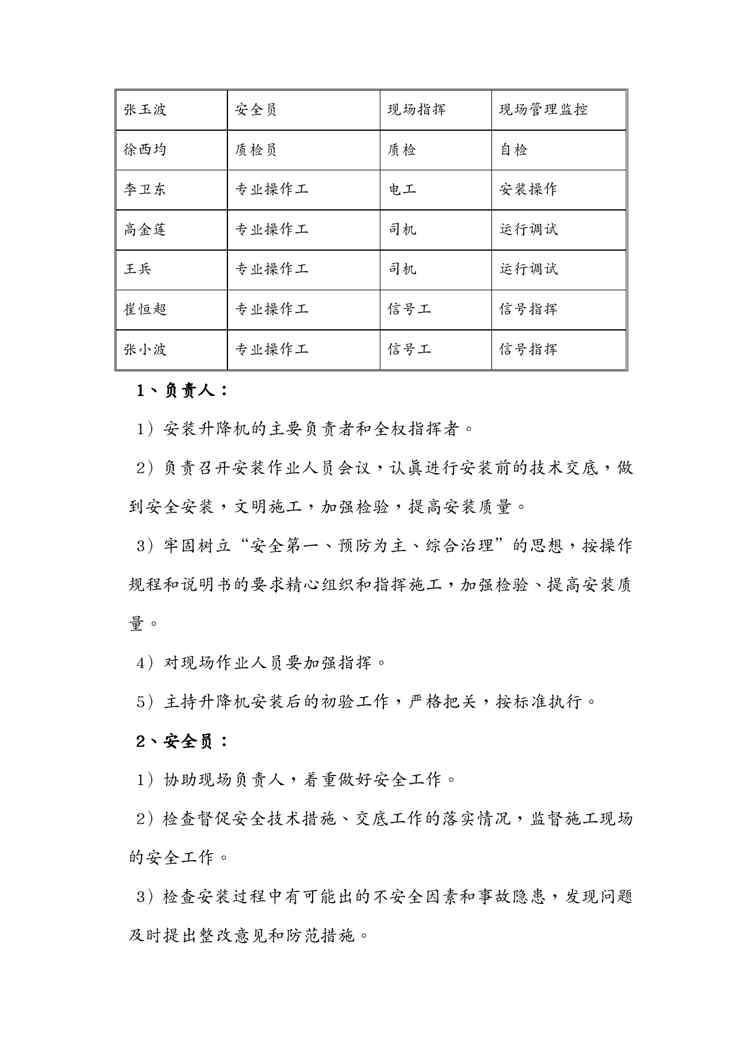 | 张玉波 | 安全员 | 现场指挥 | 现场管理监控 |
|---|---|---|---|
| 徐西均 | 质检员 | 质检 | 自检 |
| 李卫东 | 专业操作工 | 电工 | 安装操作 |
| 高金莲 | 专业操作工 | 司机 | 运行调试 |
| 王兵 | 专业操作工 | 司机 | 运行调试 |
| 崔恒超 | 专业操作工 | 信号工 | 信号指挥 |
| 张小波 | 专业操作工 | 信号工 | 信号指挥 |

1、负责人：

1）安装升降机的主要负责者和全权指挥者。

2）负责召开安装作业人员会议，认真进行安装前的技术交底，做到安全安装，文明施工，加强检验，提高安装质量。

3）牢固树立“安全第一、预防为主、综合治理”的思想，按操作规程和说明书的要求精心组织和指挥施工，加强检验、提高安装质量。

4）对现场作业人员要加强指挥。

5）主持升降机安装后的初验工作，严格把关，按标准执行。

2、安全员：

1）协助现场负责人，着重做好安全工作。

2）检查督促安全技术措施、交底工作的落实情况，监督施工现场的安全工作。

3）检查安装过程中有可能出的不安全因素和事故隐患，发现问题及时提出整改意见和防范措施。